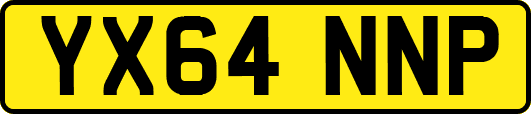 YX64 NNP